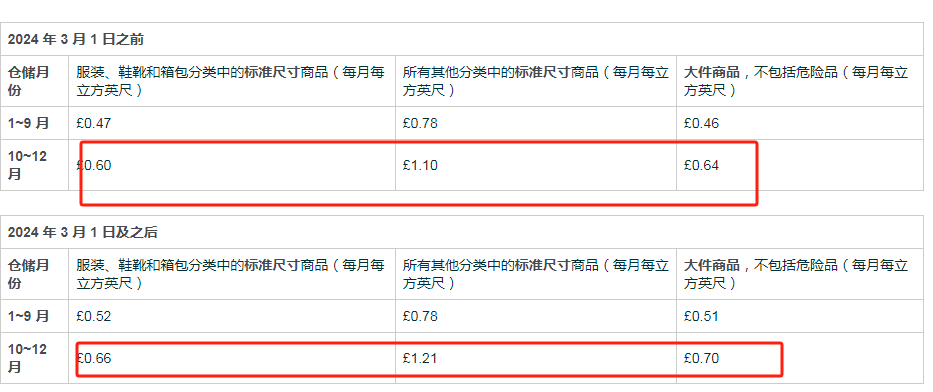 2024 年 3 月 1 日之前

| 仓储月份 | 服装、鞋靴和箱包分类中的标准尺寸商品（每月每立方英尺） | 所有其他分类中的标准尺寸商品（每月每立方英尺） | 大件商品，不包括危险品（每月每立方英尺） |
|---|---|---|---|
| 1~9 月 | £0.47 | £0.78 | £0.46 |
| 10~12 月 | £0.60 | £1.10 | £0.64 |

2024 年 3 月 1 日及之后

| 仓储月份 | 服装、鞋靴和箱包分类中的标准尺寸商品（每月每立方英尺） | 所有其他分类中的标准尺寸商品（每月每立方英尺） | 大件商品，不包括危险品（每月每立方英尺） |
|---|---|---|---|
| 1~9 月 | £0.52 | £0.78 | £0.51 |
| 10~12 月 | £0.66 | £1.21 | £0.70 |